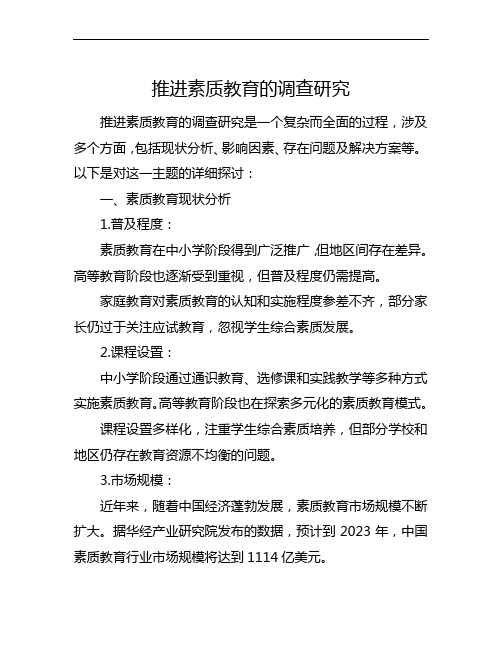 推进素质教育的调查研究

推进素质教育的调查研究是一个复杂而全面的过程，涉及多个方面，包括现状分析、影响因素、存在问题及解决方案等。以下是对这一主题的详细探讨：

一、素质教育现状分析

1.普及程度：

素质教育在中小学阶段得到广泛推广，但地区间存在差异。高等教育阶段也逐渐受到重视，但普及程度仍需提高。

家庭教育对素质教育的认知和实施程度参差不齐，部分家长仍过于关注应试教育，忽视学生综合素质发展。

2.课程设置：

中小学阶段通过通识教育、选修课和实践教学等多种方式实施素质教育。高等教育阶段也在探索多元化的素质教育模式。

课程设置多样化，注重学生综合素质培养，但部分学校和地区仍存在教育资源不均衡的问题。

3.市场规模：

近年来，随着中国经济蓬勃发展，素质教育市场规模不断扩大。据华经产业研究院发布的数据，预计到 2023 年，中国素质教育行业市场规模将达到 1114 亿美元。